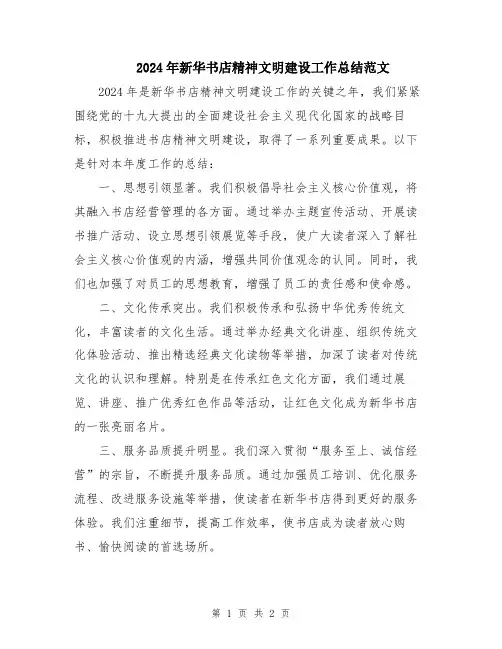 2024年新华书店精神文明建设工作总结范文

2024年是新华书店精神文明建设工作的关键之年，我们紧紧围绕党的十九大提出的全面建设社会主义现代化国家的战略目标，积极推进书店精神文明建设，取得了一系列重要成果。以下是针对本年度工作的总结：

一、思想引领显著。我们积极倡导社会主义核心价值观，将其融入书店经营管理的各方面。通过举办主题宣传活动、开展读书推广活动、设立思想引领展览等手段，使广大读者深入了解社会主义核心价值观的内涵，增强共同价值观念的认同。同时，我们也加强了对员工的思想教育，增强了员工的责任感和使命感。

二、文化传承突出。我们积极传承和弘扬中华优秀传统文化，丰富读者的文化生活。通过举办经典文化讲座、组织传统文化体验活动、推出精选经典文化读物等举措，加深了读者对传统文化的认识和理解。特别是在传承红色文化方面，我们通过展览、讲座、推广优秀红色作品等活动，让红色文化成为新华书店的一张亮丽名片。

三、服务品质提升明显。我们深入贯彻“服务至上、诚信经营”的宗旨，不断提升服务品质。通过加强员工培训、优化服务流程、改进服务设施等举措，使读者在新华书店得到更好的服务体验。我们注重细节，提高工作效率，使书店成为读者放心购书、愉快阅读的首选场所。

第 1 页 共 2 页